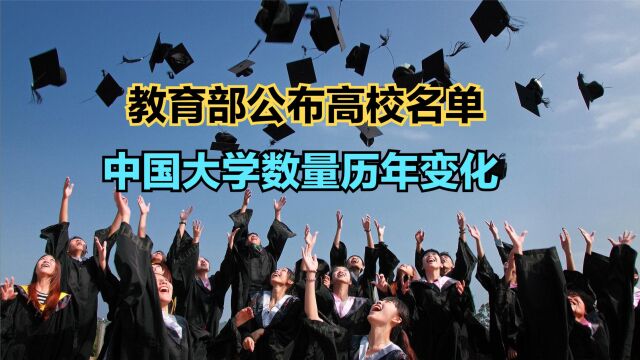 教育部公布高校名单

中国大学数量历年变化